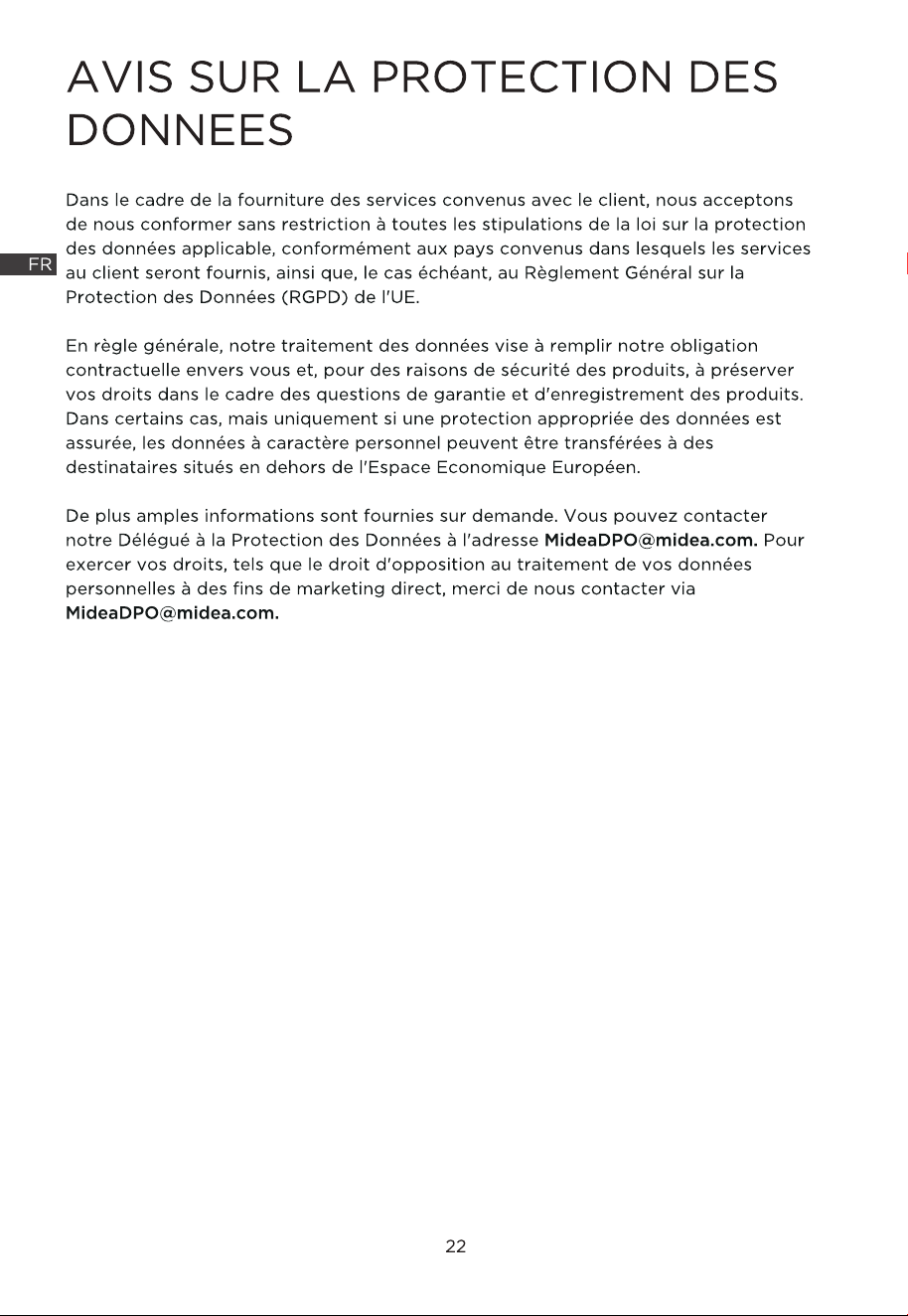 AVIS SUR LA PROTECTION DES DONNEES

FR

Dans le cadre de la fourniture des services convenus avec le client, nous acceptons de nous conformer sans restriction à toutes les stipulations de la loi sur la protection des données applicable, conformément aux pays convenus dans lesquels les services au client seront fournis, ainsi que, le cas échéant, au Règlement Général sur la Protection des Données (RGPD) de l'UE.

En règle générale, notre traitement des données vise à remplir notre obligation contractuelle envers vous et, pour des raisons de sécurité des produits, à préserver vos droits dans le cadre des questions de garantie et d'enregistrement des produits. Dans certains cas, mais uniquement si une protection appropriée des données est assurée, les données à caractère personnel peuvent être transférées à des destinataires situés en dehors de l'Espace Economique Européen.

De plus amples informations sont fournies sur demande. Vous pouvez contacter notre Délégué à la Protection des Données à l'adresse MideaDPO@midea.com. Pour exercer vos droits, tels que le droit d'opposition au traitement de vos données personnelles à des fins de marketing direct, merci de nous contacter via MideaDPO@midea.com.

22